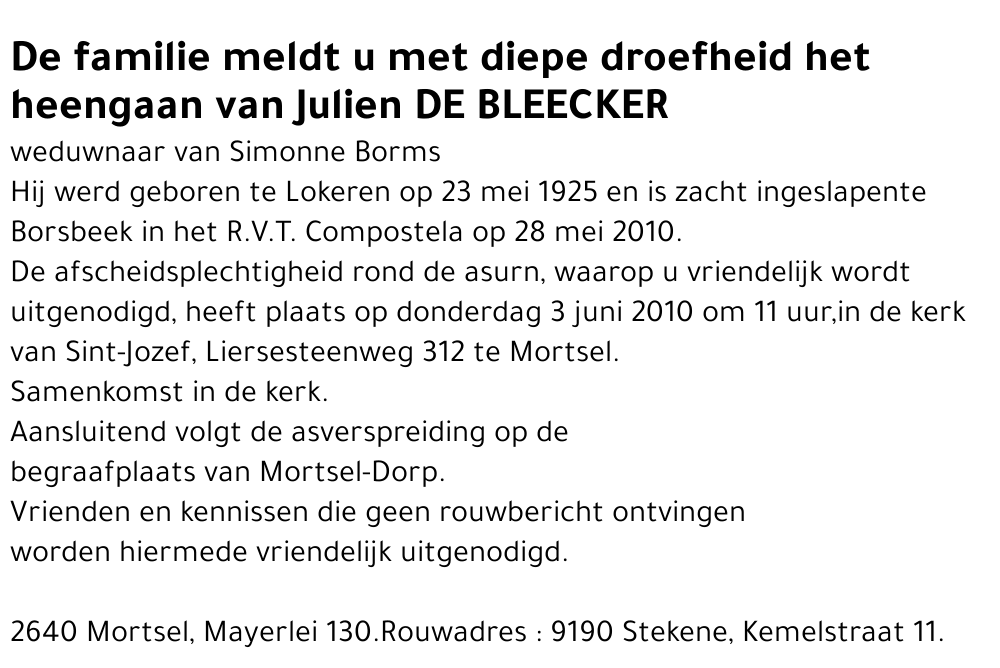 De familie meldt u met diepe droefheid het heengaan van Julien DE BLEECKER

weduwnaar van Simonne Borms
Hij werd geboren te Lokeren op 23 mei 1925 en is zacht ingeslapente Borsbeek in het R.V.T. Compostela op 28 mei 2010.
De afscheidsplechtigheid rond de asurn, waarop u vriendelijk wordt uitgenodigd, heeft plaats op donderdag 3 juni 2010 om 11 uur,in de kerk van Sint-Jozef, Liersesteenweg 312 te Mortsel.
Samenkomst in de kerk.
Aansluitend volgt de asverspreiding op de begraafplaats van Mortsel-Dorp.
Vrienden en kennissen die geen rouwbericht ontvingen worden hiermede vriendelijk uitgenodigd.

2640 Mortsel, Mayerlei 130.Rouwadres : 9190 Stekene, Kemelstraat 11.